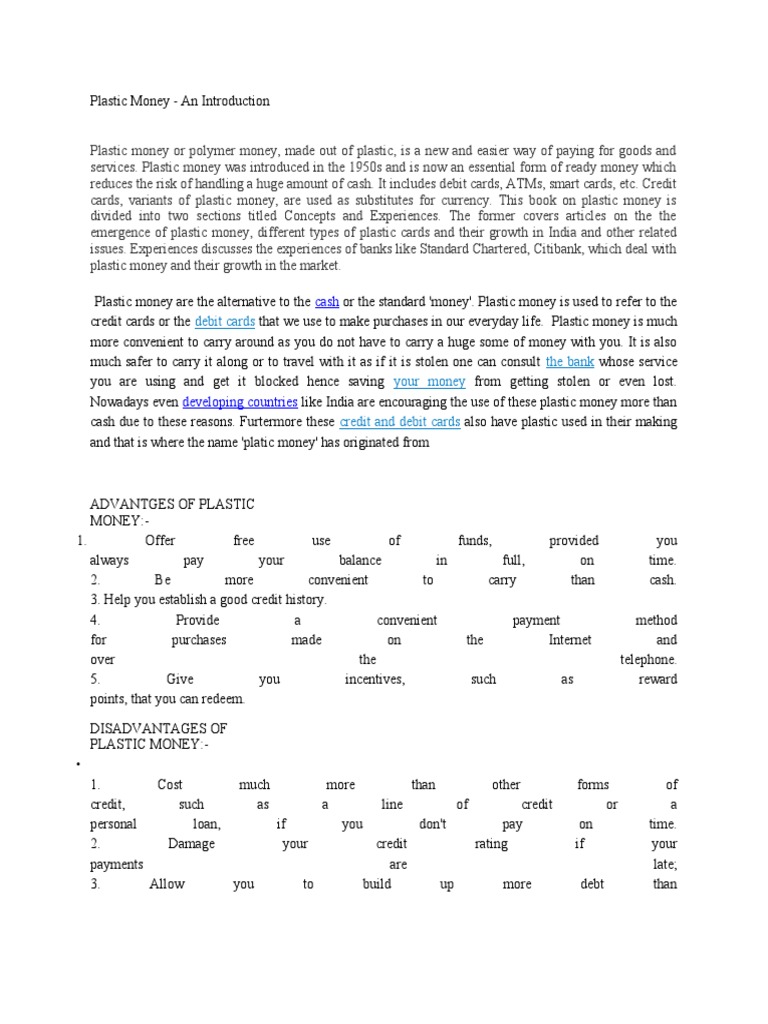 Plastic Money - An Introduction

Plastic money or polymer money, made out of plastic, is a new and easier way of paying for goods and services. Plastic money was introduced in the 1950s and is now an essential form of ready money which reduces the risk of handling a huge amount of cash. It includes debit cards, ATMs, smart cards, etc. Credit cards, variants of plastic money, are used as substitutes for currency. This book on plastic money is divided into two sections titled Concepts and Experiences. The former covers articles on the the emergence of plastic money, different types of plastic cards and their growth in India and other related issues. Experiences discusses the experiences of banks like Standard Chartered, Citibank, which deal with plastic money and their growth in the market.

Plastic money are the alternative to the cash or the standard 'money'. Plastic money is used to refer to the credit cards or the debit cards that we use to make purchases in our everyday life. Plastic money is much more convenient to carry around as you do not have to carry a huge some of money with you. It is also much safer to carry it along or to travel with it as if it is stolen one can consult the bank whose service you are using and get it blocked hence saving your money from getting stolen or even lost. Nowadays even developing countries like India are encouraging the use of these plastic money more than cash due to these reasons. Furtermore these credit and debit cards also have plastic used in their making and that is where the name 'platic money' has originated from

ADVANTGES OF PLASTIC MONEY:-
1. Offer free use of funds, provided you always pay your balance in full, on time.
2. Be more convenient to carry than cash.
3. Help you establish a good credit history.
4. Provide a convenient payment method for purchases made on the Internet and over the telephone.
5. Give you incentives, such as reward points, that you can redeem.

DISADVANTAGES OF PLASTIC MONEY:-
•
1. Cost much more than other forms of credit, such as a line of credit or a personal loan, if you don't pay on time.
2. Damage your credit rating if your payments are late;
3. Allow you to build up more debt than